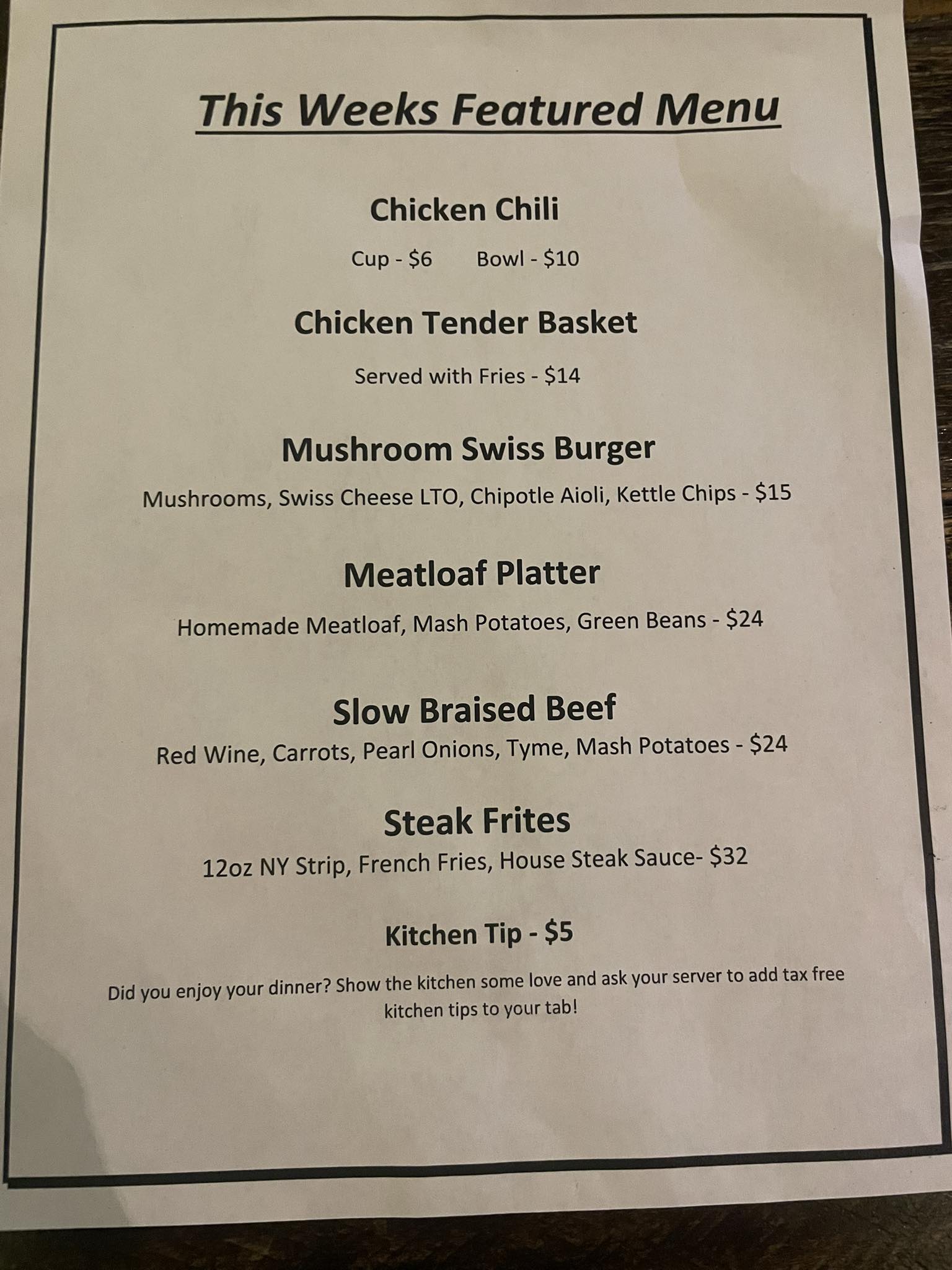 This Weeks Featured Menu

Chicken Chili

Cup - $6     Bowl - $10

Chicken Tender Basket

Served with Fries - $14

Mushroom Swiss Burger

Mushrooms, Swiss Cheese LTO, Chipotle Aioli, Kettle Chips - $15

Meatloaf Platter

Homemade Meatloaf, Mash Potatoes, Green Beans - $24

Slow Braised Beef

Red Wine, Carrots, Pearl Onions, Tyme, Mash Potatoes - $24

Steak Frites

12oz NY Strip, French Fries, House Steak Sauce- $32

Kitchen Tip - $5

Did you enjoy your dinner? Show the kitchen some love and ask your server to add tax free kitchen tips to your tab!